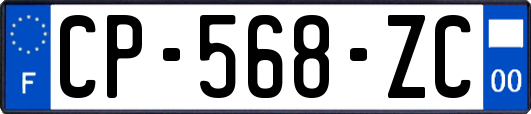 F

CP-568-ZC

00